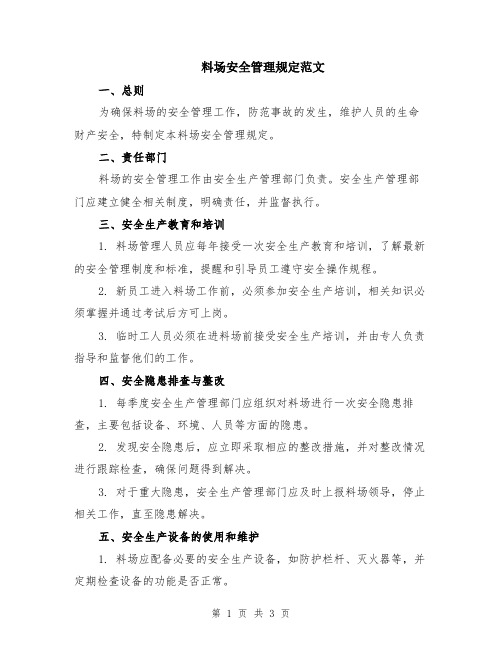 料场安全管理规定范文

一、总则

为确保料场的安全管理工作，防范事故的发生，维护人员的生命财产安全，特制定本料场安全管理规定。

二、责任部门

料场的安全管理工作由安全生产管理部门负责。安全生产管理部门应建立健全相关制度，明确责任，并监督执行。

三、安全生产教育和培训

1. 料场管理人员应每年接受一次安全生产教育和培训，了解最新的安全管理制度和标准，提醒和引导员工遵守安全操作规程。

2. 新员工进入料场工作前，必须参加安全生产培训，相关知识必须掌握并通过考试后方可上岗。

3. 临时工人员必须在进料场前接受安全生产培训，并由专人负责指导和监督他们的工作。

四、安全隐患排查与整改

1. 每季度安全生产管理部门应组织对料场进行一次安全隐患排查，主要包括设备、环境、人员等方面的隐患。

2. 发现安全隐患后，应立即采取相应的整改措施，并对整改情况进行跟踪检查，确保问题得到解决。

3. 对于重大隐患，安全生产管理部门应及时上报料场领导，停止相关工作，直至隐患解决。

五、安全生产设备的使用和维护

1. 料场应配备必要的安全生产设备，如防护栏杆、灭火器等，并定期检查设备的功能是否正常。

第 1 页 共 3 页